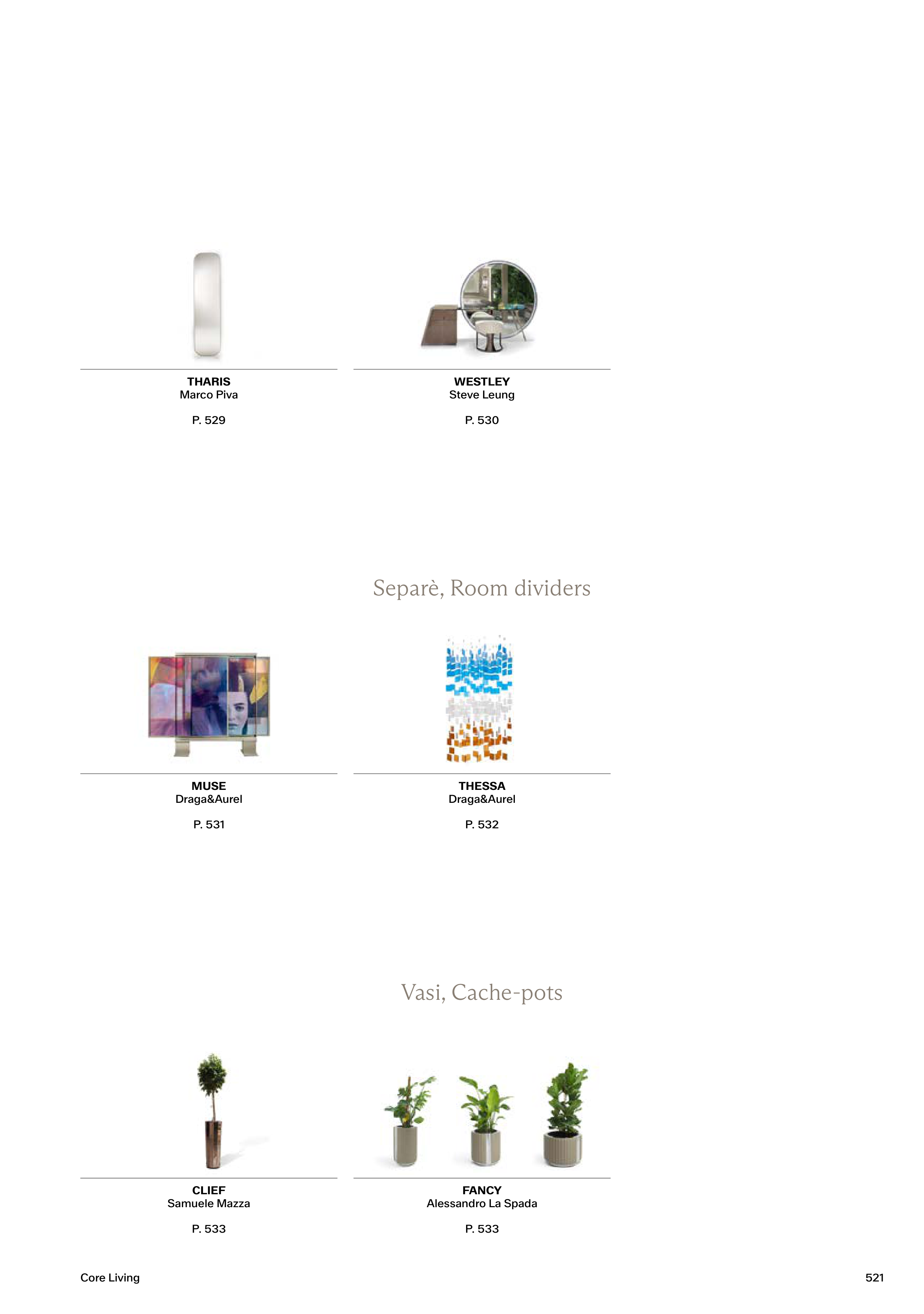 THARIS
Marco Piva

P. 529

WESTLEY
Steve Leung

P. 530

Separè, Room dividers

MUSE
Draga&Aurel

P. 531

THESSA
Draga&Aurel

P. 532

Vasi, Cache-pots

CLIEF
Samuele Mazza

P. 533

FANCY
Alessandro La Spada

P. 533

Core Living

521